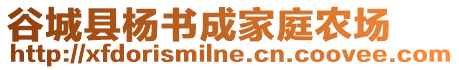 谷城县杨书成家庭农场
http://xfdorismilne.cn.coovee.com